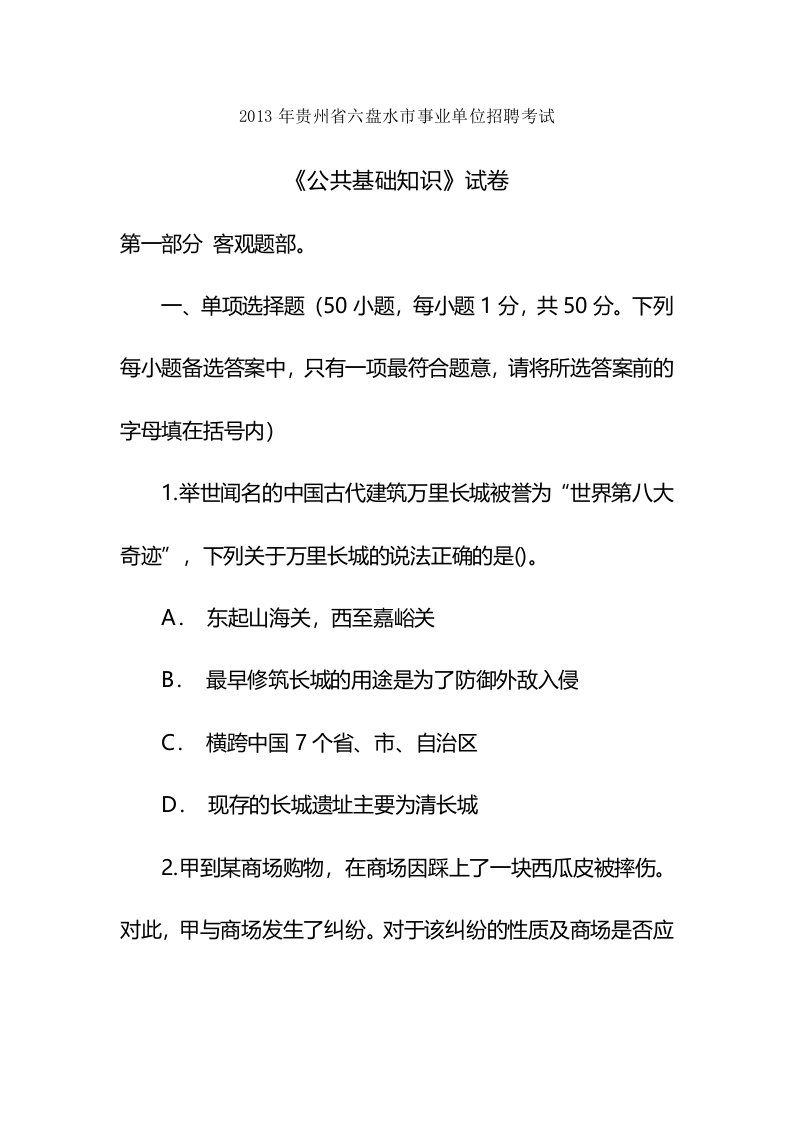 2013 年贵州省六盘水市事业单位招聘考试

《公共基础知识》试卷

第一部分 客观题部。

一、单项选择题（50 小题，每小题 1 分，共 50 分。下列每小题备选答案中，只有一项最符合题意，请将所选答案前的字母填在括号内）

1.举世闻名的中国古代建筑万里长城被誉为“世界第八大奇迹”，下列关于万里长城的说法正确的是()。

A． 东起山海关，西至嘉峪关

B． 最早修筑长城的用途是为了防御外敌入侵

C． 横跨中国 7 个省、市、自治区

D． 现存的长城遗址主要为清长城

2.甲到某商场购物，在商场因踩上了一块西瓜皮被摔伤。对此，甲与商场发生了纠纷。对于该纠纷的性质及商场是否应